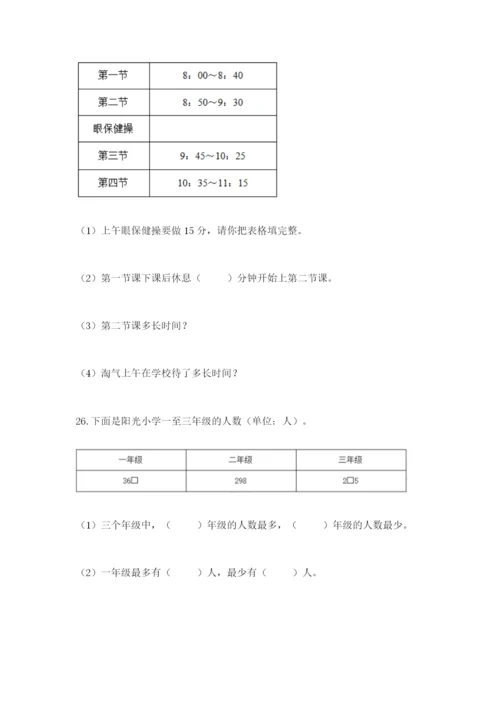 | 第一节 | 8：00～8：40 |
|---|---|
| 第二节 | 8：50～9：30 |
| 眼保健操 | |
| 第三节 | 9：45～10：25 |
| 第四节 | 10：35～11：15 |

（1）上午眼保健操要做 15 分，请你把表格填完整。

（2）第一节课下课后休息（　　）分钟开始上第二节课。

（3）第二节课多长时间？

（4）淘气上午在学校待了多长时间？

26.下面是阳光小学一至三年级的人数（单位：人）。

| 一年级 | 二年级 | 三年级 |
|---|---|---|
| 36□ | 298 | 2□5 |

（1）三个年级中，（　　）年级的人数最多，（　　）年级的人数最少。

（2）一年级最多有（　　）人，最少有（　　）人。